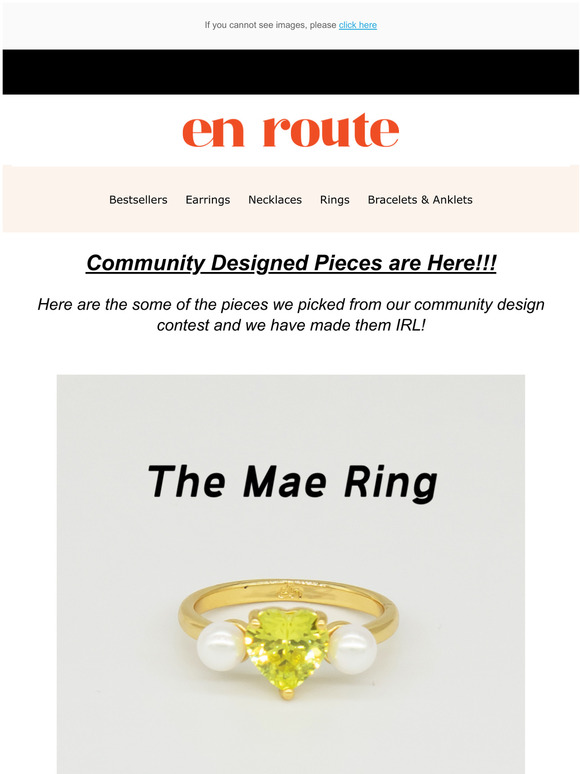 If you cannot see images, please click here

en route

Bestsellers Earrings Necklaces Rings Bracelets & Anklets

Community Designed Pieces are Here!!!

Here are the some of the pieces we picked from our community design contest and we have made them IRL!

The Mae Ring